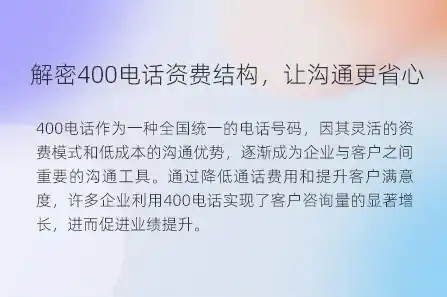 解密400电话资费结构，让沟通更省心

400电话作为一种全国统一的电话号码，因其灵活的资费模式和低成本的沟通优势，逐渐成为企业与客户之间重要的沟通工具。通过降低通话费用和提升客户满意度，许多企业利用400电话实现了客户咨询量的显著增长，进而促进业绩提升。